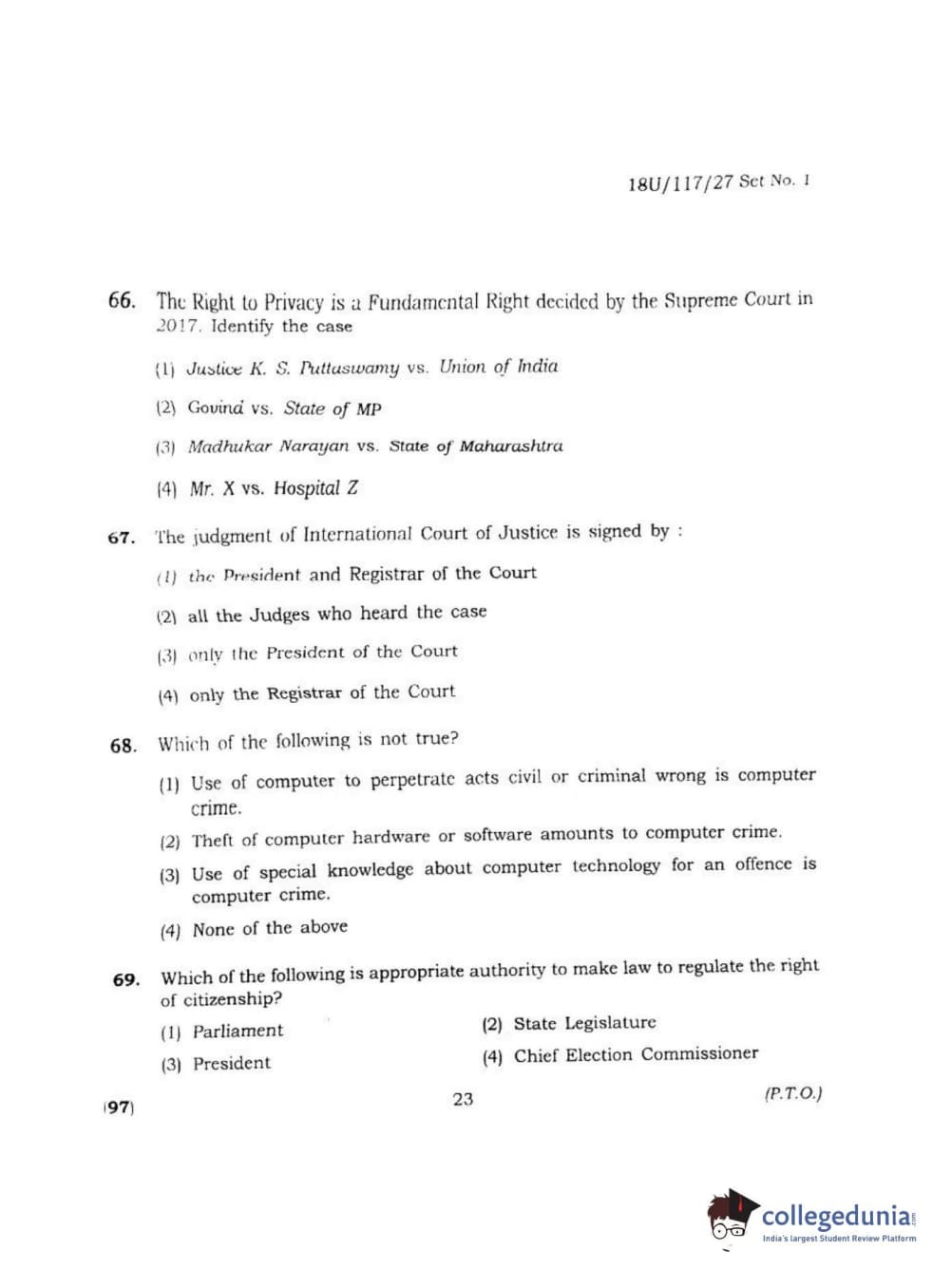 18U/117/27 Set No. 1

66. The Right to Privacy is a Fundamental Right decided by the Supreme Court in 2017. Identify the case

(1) Justice K. S. Puttaswamy vs. Union of India

(2) Govind vs. State of MP

(3) Madhukar Narayan vs. State of Maharashtra

(4) Mr. X vs. Hospital Z

67. The judgment of International Court of Justice is signed by :

(1) the President and Registrar of the Court

(2) all the Judges who heard the case

(3) only the President of the Court

(4) only the Registrar of the Court

68. Which of the following is not true?

(1) Use of computer to perpetrate acts civil or criminal wrong is computer crime.

(2) Theft of computer hardware or software amounts to computer crime.

(3) Use of special knowledge about computer technology for an offence is computer crime.

(4) None of the above

69. Which of the following is appropriate authority to make law to regulate the right of citizenship?

(1) Parliament

(2) State Legislature

(3) President

(4) Chief Election Commissioner

(97)

23

(P.T.O.)

collegedunia.com
India's largest Student Review Platform